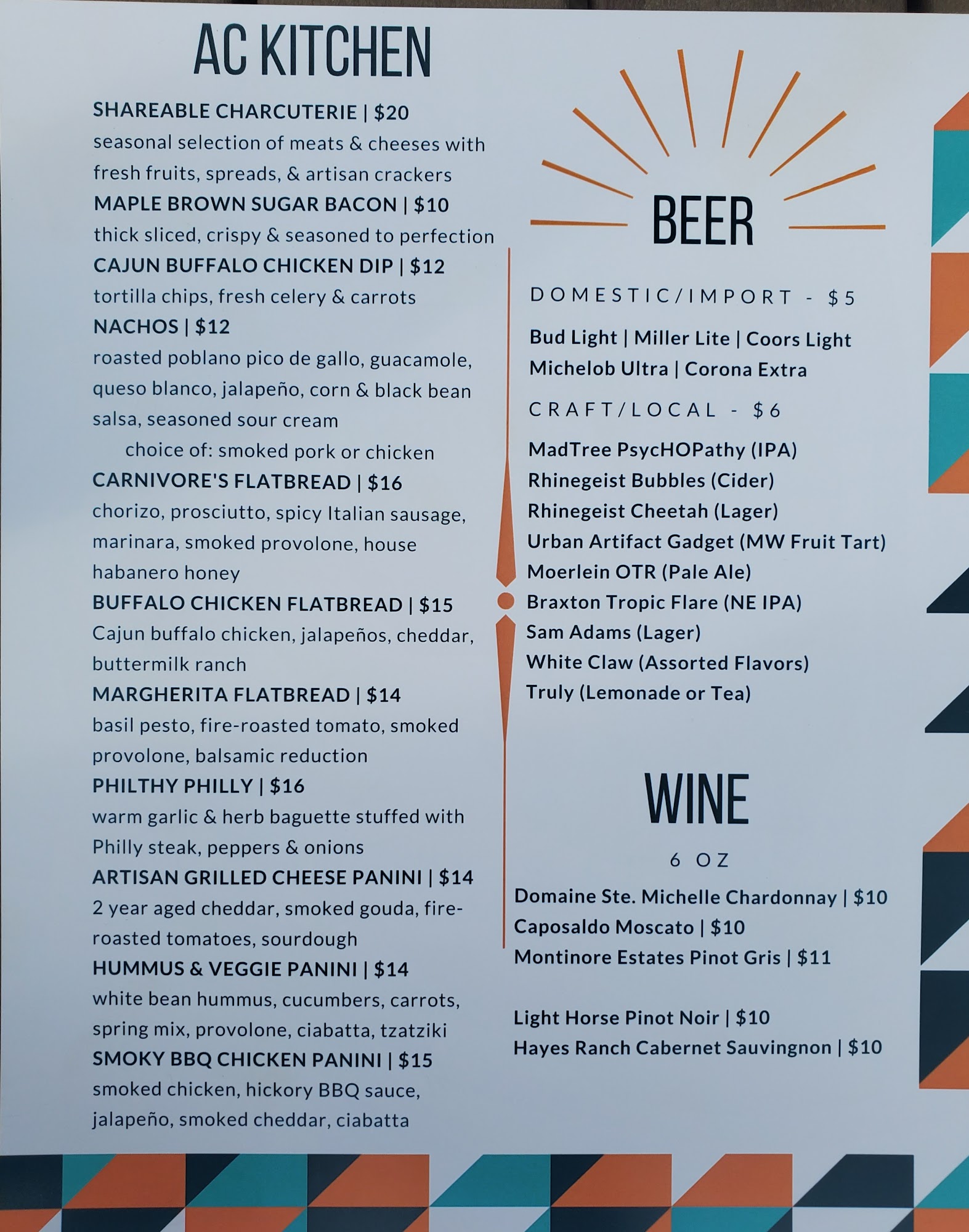 AC KITCHEN

SHAREABLE CHARCUTERIE | $20
seasonal selection of meats & cheeses with fresh fruits, spreads, & artisan crackers
MAPLE BROWN SUGAR BACON | $10
thick sliced, crispy & seasoned to perfection
CAJUN BUFFALO CHICKEN DIP | $12
tortilla chips, fresh celery & carrots
NACHOS | $12
roasted poblano pico de gallo, guacamole, queso blanco, jalapeño, corn & black bean salsa, seasoned sour cream
choice of: smoked pork or chicken
CARNIVORE'S FLATBREAD | $16
chorizo, prosciutto, spicy Italian sausage, marinara, smoked provolone, house habanero honey
BUFFALO CHICKEN FLATBREAD | $15
Cajun buffalo chicken, jalapeños, cheddar, buttermilk ranch
MARGHERITA FLATBREAD | $14
basil pesto, fire-roasted tomato, smoked provolone, balsamic reduction
PHILTHY PHILLY | $16
warm garlic & herb baguette stuffed with Philly steak, peppers & onions
ARTISAN GRILLED CHEESE PANINI | $14
2 year aged cheddar, smoked gouda, fire-roasted tomatoes, sourdough
HUMMUS & VEGGIE PANINI | $14
white bean hummus, cucumbers, carrots, spring mix, provolone, ciabatta, tzatziki
SMOKY BBQ CHICKEN PANINI | $15
smoked chicken, hickory BBQ sauce, jalapeño, smoked cheddar, ciabatta

BEER

DOMESTIC/IMPORT - $5
Bud Light | Miller Lite | Coors Light
Michelob Ultra | Corona Extra
CRAFT/LOCAL - $6
MadTree PsycHOPathy (IPA)
Rhinegeist Bubbles (Cider)
Rhinegeist Cheetah (Lager)
Urban Artifact Gadget (MW Fruit Tart)
Moerlein OTR (Pale Ale)
Braxton Tropic Flare (NE IPA)
Sam Adams (Lager)
White Claw (Assorted Flavors)
Truly (Lemonade or Tea)

WINE

6 OZ
Domaine Ste. Michelle Chardonnay | $10
Caposaldo Moscato | $10
Montinore Estates Pinot Gris | $11

Light Horse Pinot Noir | $10
Hayes Ranch Cabernet Sauvingnon | $10